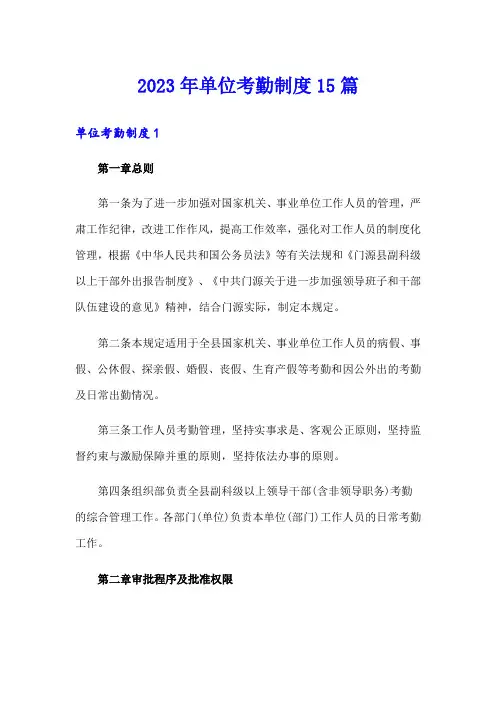 2023年单位考勤制度15篇

单位考勤制度1

第一章总则

第一条为了进一步加强对国家机关、事业单位工作人员的管理，严肃工作纪律，改进工作作风，提高工作效率，强化对工作人员的制度化管理，根据《中华人民共和国公务员法》等有关法规和《门源县副科级以上干部外出报告制度》、《中共门源关于进一步加强领导班子和干部队伍建设的意见》精神，结合门源实际，制定本规定。

第二条本规定适用于全县国家机关、事业单位工作人员的病假、事假、公休假、探亲假、婚假、丧假、生育产假等考勤和因公外出的考勤及日常出勤情况。

第三条工作人员考勤管理，坚持实事求是、客观公正原则，坚持监督约束与激励保障并重的原则，坚持依法办事的原则。

第四条组织部负责全县副科级以上领导干部(含非领导职务)考勤的综合管理工作。各部门(单位)负责本单位(部门)工作人员的日常考勤工作。

第二章审批程序及批准权限